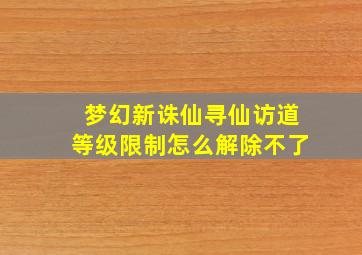 梦幻新诛仙寻仙访道
等级限制怎么解除不了